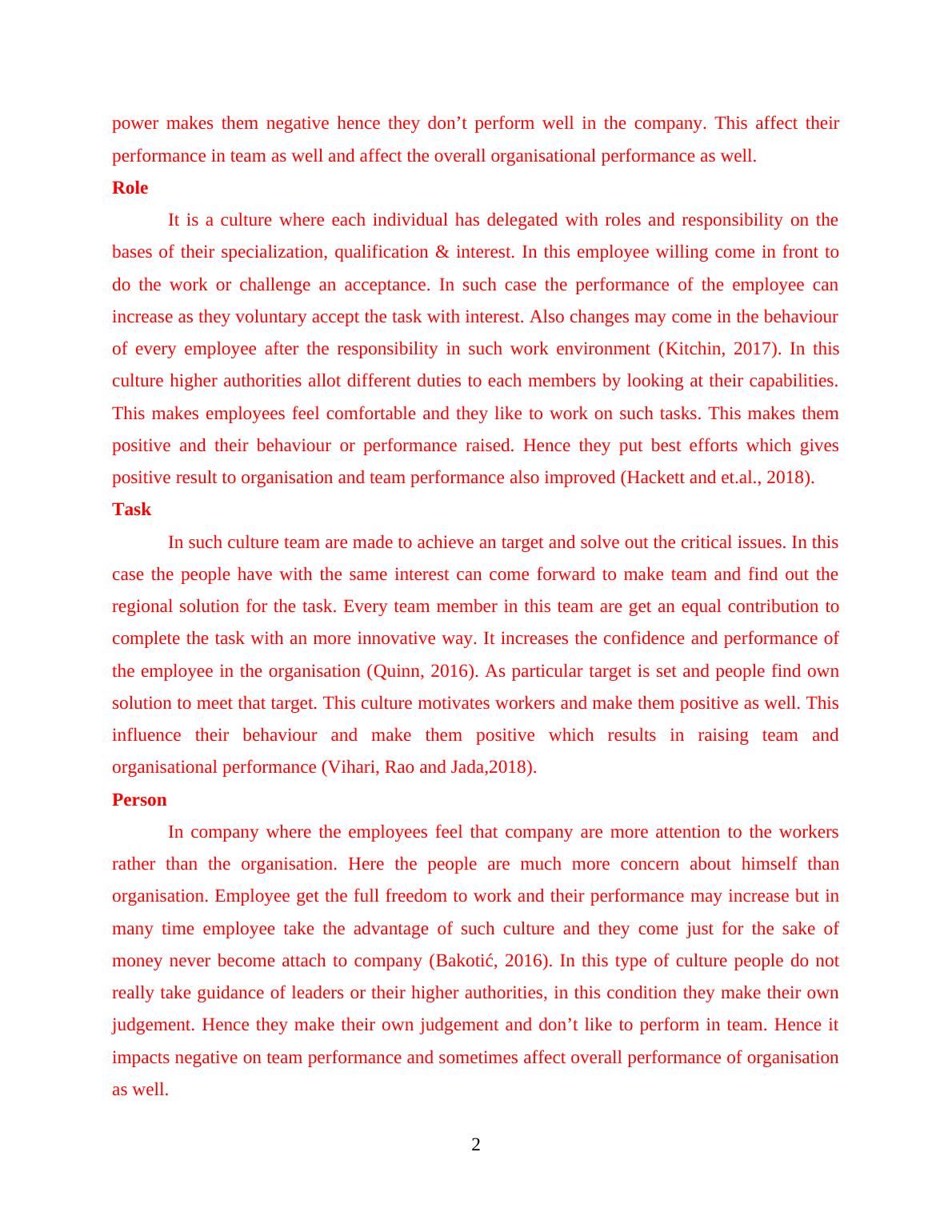 power makes them negative hence they don’t perform well in the company. This affect their performance in team as well and affect the overall organisational performance as well.

Role

It is a culture where each individual has delegated with roles and responsibility on the bases of their specialization, qualification & interest. In this employee willing come in front to do the work or challenge an acceptance. In such case the performance of the employee can increase as they voluntary accept the task with interest. Also changes may come in the behaviour of every employee after the responsibility in such work environment (Kitchin, 2017). In this culture higher authorities allot different duties to each members by looking at their capabilities. This makes employees feel comfortable and they like to work on such tasks. This makes them positive and their behaviour or performance raised. Hence they put best efforts which gives positive result to organisation and team performance also improved (Hackett and et.al., 2018).

Task

In such culture team are made to achieve an target and solve out the critical issues. In this case the people have with the same interest can come forward to make team and find out the regional solution for the task. Every team member in this team are get an equal contribution to complete the task with an more innovative way. It increases the confidence and performance of the employee in the organisation (Quinn, 2016). As particular target is set and people find own solution to meet that target. This culture motivates workers and make them positive as well. This influence their behaviour and make them positive which results in raising team and organisational performance (Vihari, Rao and Jada,2018).

Person

In company where the employees feel that company are more attention to the workers rather than the organisation. Here the people are much more concern about himself than organisation. Employee get the full freedom to work and their performance may increase but in many time employee take the advantage of such culture and they come just for the sake of money never become attach to company (Bakotić, 2016). In this type of culture people do not really take guidance of leaders or their higher authorities, in this condition they make their own judgement. Hence they make their own judgement and don’t like to perform in team. Hence it impacts negative on team performance and sometimes affect overall performance of organisation as well.

2